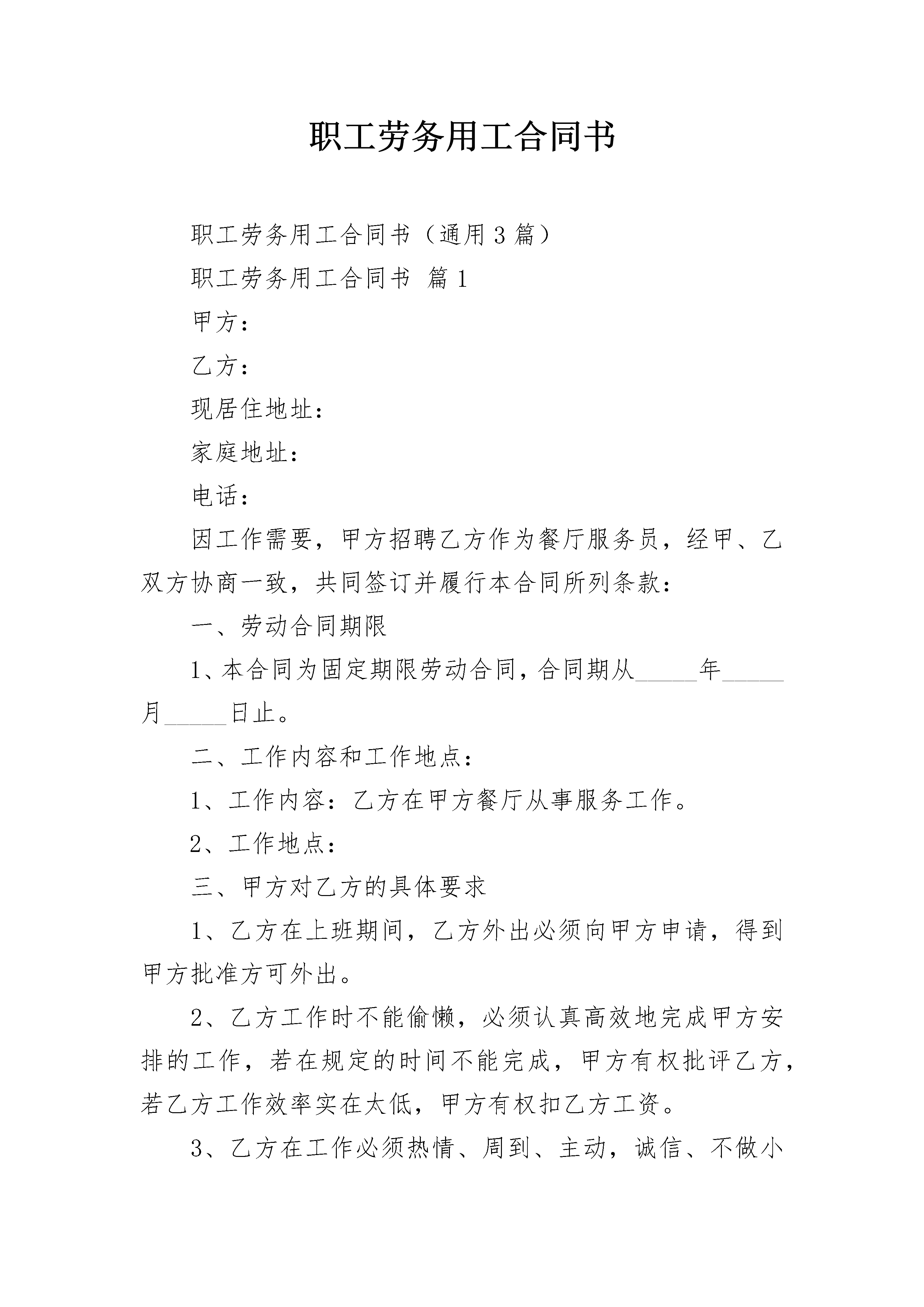 职工劳务用工合同书

职工劳务用工合同书（通用3篇）

职工劳务用工合同书 篇1

甲方：

乙方：

现居住地址：

家庭地址：

电话：

因工作需要，甲方招聘乙方作为餐厅服务员，经甲、乙双方协商一致，共同签订并履行本合同所列条款：

一、劳动合同期限

1、本合同为固定期限劳动合同，合同期从_____年_____月_____日止。

二、工作内容和工作地点：

1、工作内容：乙方在甲方餐厅从事服务工作。

2、工作地点：

三、甲方对乙方的具体要求

1、乙方在上班期间，乙方外出必须向甲方申请，得到甲方批准方可外出。

2、乙方工作时不能偷懒，必须认真高效地完成甲方安排的工作，若在规定的时间不能完成，甲方有权批评乙方，若乙方工作效率实在太低，甲方有权扣乙方工资。

3、乙方在工作必须热情、周到、主动，诚信、不做小